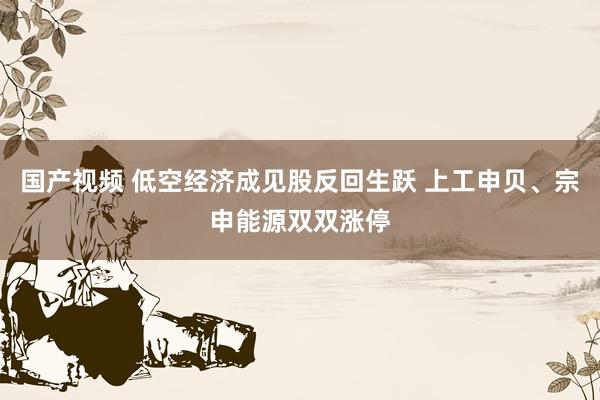 国产视频 低空经济成见股反回生跃 上工申贝、宗申能源双双涨停